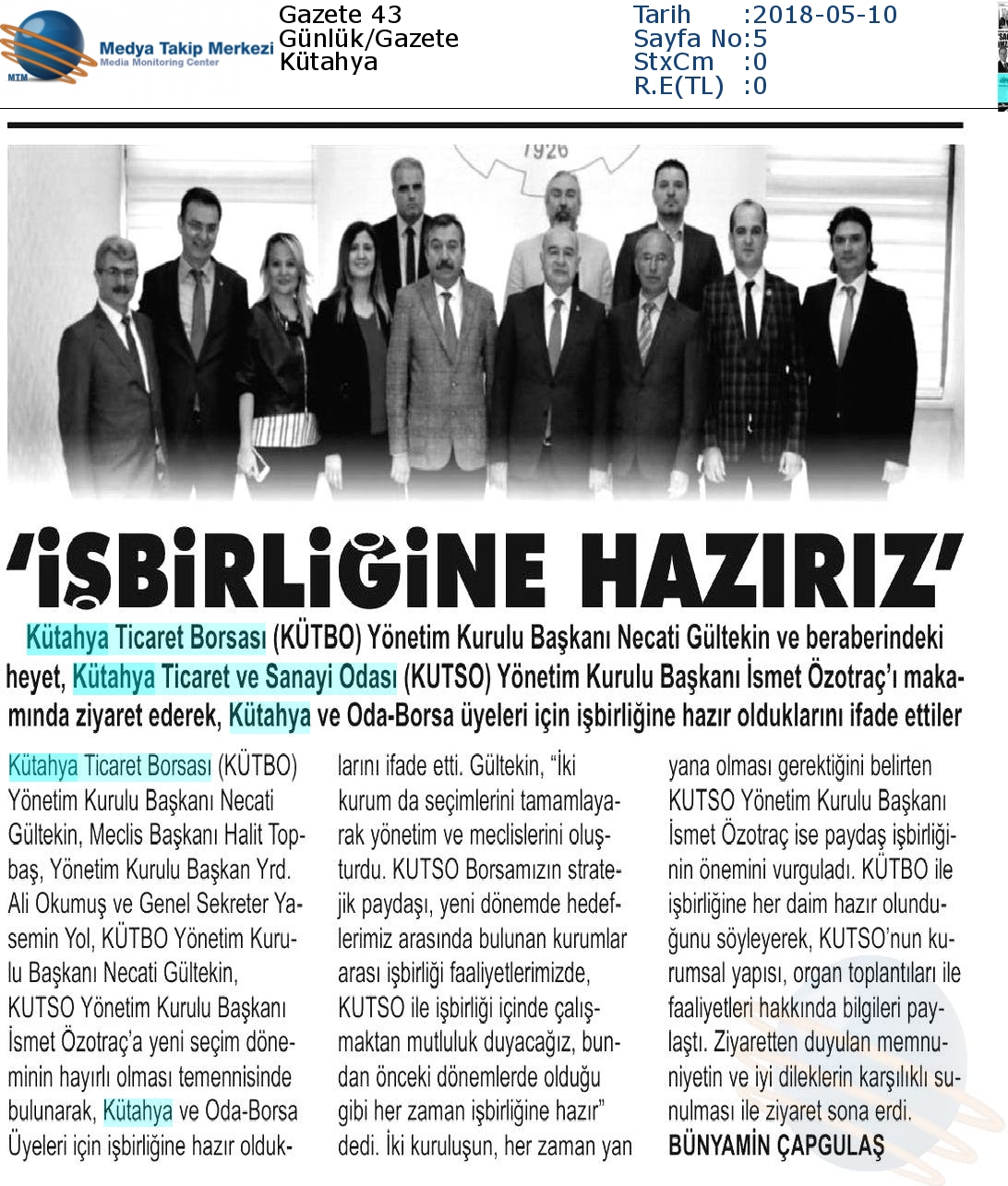 MTM Medya Takip Merkezi Media Monitoring Center

Gazete 43
Günlük/Gazete
Kütahya

Tarih :2018-05-10
Sayfa No:5
StxCm :0
R.E(TL) :0

1926

'İŞBİRLİĞİNE HAZIRIZ'

Kütahya Ticaret Borsası (KÜTBO) Yönetim Kurulu Başkanı Necati Gültekin ve beraberindeki heyet, Kütahya Ticaret ve Sanayi Odası (KUTSO) Yönetim Kurulu Başkanı İsmet Özotraç'ı makamında ziyaret ederek, Kütahya ve Oda-Borsa üyeleri için işbirliğine hazır olduklarını ifade ettiler

Kütahya Ticaret Borsası (KÜTBO) Yönetim Kurulu Başkanı Necati Gültekin, Meclis Başkanı Halit Topbaş, Yönetim Kurulu Başkan Yrd. Ali Okumuş ve Genel Sekreter Yasemin Yol, KÜTBO Yönetim Kurulu Başkanı Necati Gültekin, KUTSO Yönetim Kurulu Başkanı İsmet Özotraç'a yeni seçim döneminin hayırlı olması temennisinde bulunarak, Kütahya ve Oda-Borsa Üyeleri için işbirliğine hazır olduklarını ifade etti. Gültekin, "İki kurum da seçimlerini tamamlayarak yönetim ve meclislerini oluşturdu. KUTSO Borsamızın stratejik paydaşı, yeni dönemde hedeflerimiz arasında bulunan kurumlar arası işbirliği faaliyetlerimizde, KUTSO ile işbirliği içinde çalışmaktan mutluluk duyacağız, bundan önceki dönemlerde olduğu gibi her zaman işbirliğine hazır" dedi. İki kuruluşun, her zaman yan yana olması gerektiğini belirten KUTSO Yönetim Kurulu Başkanı İsmet Özotraç ise paydaş işbirliğinin önemini vurguladı. KÜTBO ile işbirliğine her daim hazır olunduğunu söyleyerek, KUTSO'nun kurumsal yapısı, organ toplantıları ile faaliyetleri hakkında bilgileri paylaştı. Ziyaretten duyulan memnuniyetin ve iyi dileklerin karşılıklı sunulması ile ziyaret sona erdi.
BÜNYAMİN ÇAPGULAŞ